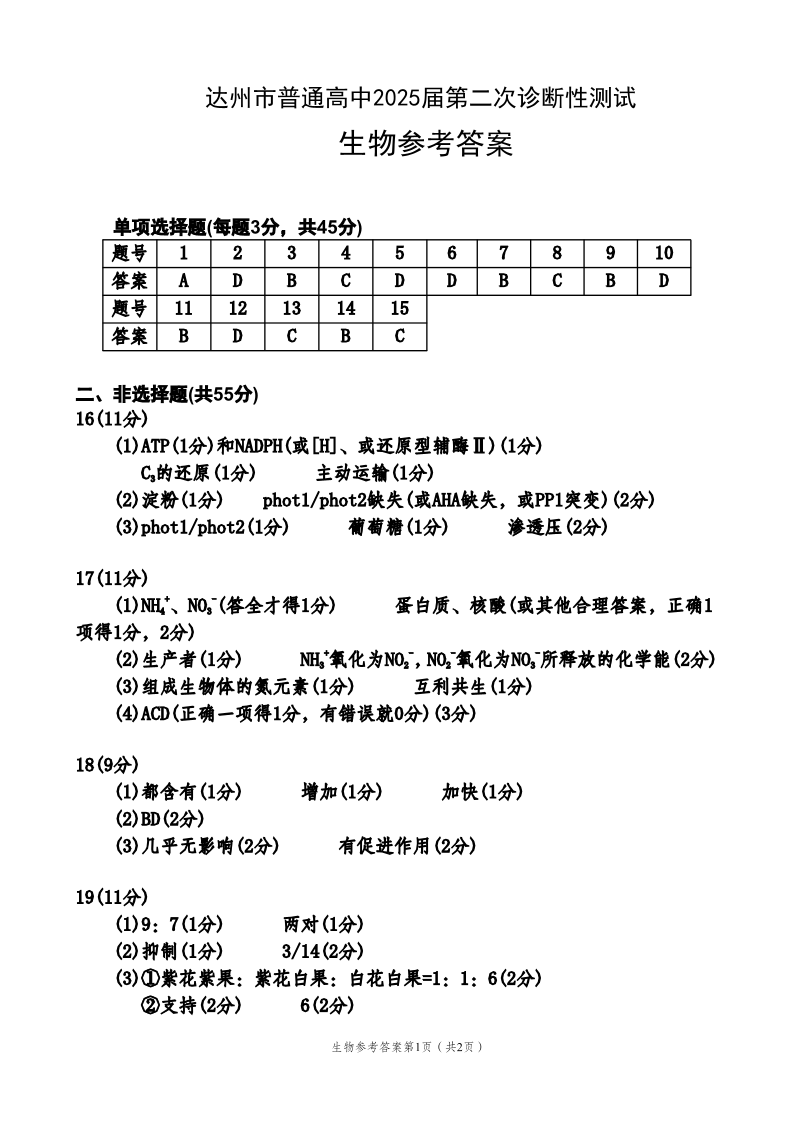 达州市普通高中2025届第二次诊断性测试

生物参考答案

单项选择题(每题3分，共45分)

| 题号 | 1 | 2 | 3 | 4 | 5 | 6 | 7 | 8 | 9 | 10 |
|---|---|---|---|---|---|---|---|---|---|---|
| 答案 | A | D | B | C | D | D | B | C | B | D |
| 题号 | 11 | 12 | 13 | 14 | 15 | | | | | |
| 答案 | B | D | C | B | C | | | | | |

二、非选择题(共55分)

16(11分)

(1)ATP(1分)和NADPH(或[H]、或还原型辅酶Ⅱ)(1分)

$C_3$的还原(1分)　　主动运输(1分)

(2)淀粉(1分)　　phot1/phot2缺失(或AHA缺失，或PP1突变)(2分)

(3)phot1/phot2(1分)　　葡萄糖(1分)　　渗透压(2分)

17(11分)

(1)$NH_4^+$、$NO_3^-$(答全才得1分)　　蛋白质、核酸(或其他合理答案，正确1项得1分，2分)

(2)生产者(1分)　　$NH_4^+$氧化为$NO_2^-$，$NO_2^-$氧化为$NO_3^-$所释放的化学能(2分)

(3)组成生物体的氮元素(1分)　　互利共生(1分)

(4)ACD(正确一项得1分，有错误就0分)(3分)

18(9分)

(1)都含有(1分)　　增加(1分)　　加快(1分)

(2)BD(2分)

(3)几乎无影响(2分)　　有促进作用(2分)

19(11分)

(1)9：7(1分)　　两对(1分)

(2)抑制(1分)　　3/14(2分)

(3)①紫花紫果：紫花白果：白花白果=1：1：6(2分)

②支持(2分)　　6(2分)

生物参考答案第1页（共2页）